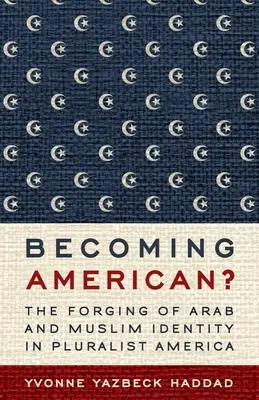 BECOMING
AMERICAN?

THE FORGING OF ARAB AND MUSLIM IDENTITY IN PLURALIST AMERICA

YVONNE YAZBECK HADDAD